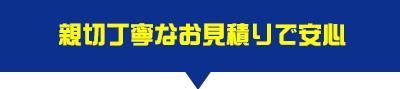 親切丁寧なお見積りで安心